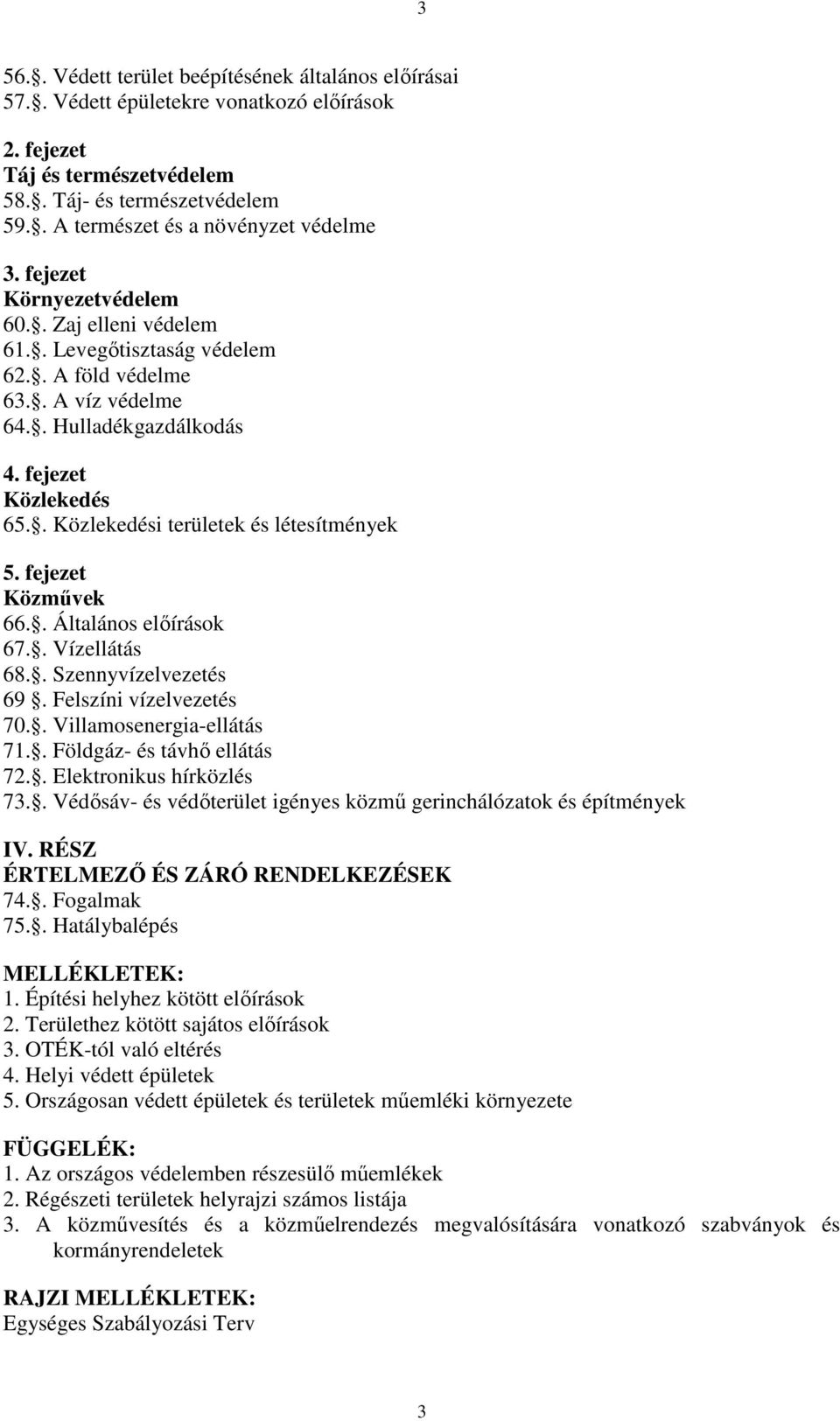 3

56.§. Védett terület beépítésének általános előírásai
57.§. Védett épületekre vonatkozó előírások

2. fejezet
Táj és természetvédelem
58.§. Táj- és természetvédelem
59.§. A természet és a növényzet védelme

3. fejezet
Környezetvédelem
60.§. Zaj elleni védelem
61.§. Levegőtisztaság védelem
62.§. A föld védelme
63.§. A víz védelme
64.§. Hulladékgazdálkodás

4. fejezet
Közlekedés
65.§. Közlekedési területek és létesítmények

5. fejezet
Közművek
66.§. Általános előírások
67.§. Vízellátás
68.§. Szennyvízelvezetés
69 §. Felszíni vízelvezetés
70.§. Villamosenergia-ellátás
71.§. Földgáz- és távhő ellátás
72.§. Elektronikus hírközlés
73.§. Védősáv- és védőterület igényes közmű gerinchálózatok és építmények

IV. RÉSZ
ÉRTELMEZŐ ÉS ZÁRÓ RENDELKEZÉSEK
74.§. Fogalmak
75.§. Hatálybalépés

MELLÉKLETEK:
1. Építési helyhez kötött előírások
2. Területhez kötött sajátos előírások
3. OTÉK-tól való eltérés
4. Helyi védett épületek
5. Országosan védett épületek és területek műemléki környezete

FÜGGELÉK:
1. Az országos védelemben részesülő műemlékek
2. Régészeti területek helyrajzi számos listája
3. A közművesítés és a közműelrendezés megvalósítására vonatkozó szabványok és kormányrendeletek

RAJZI MELLÉKLETEK:
Egységes Szabályozási Terv

3